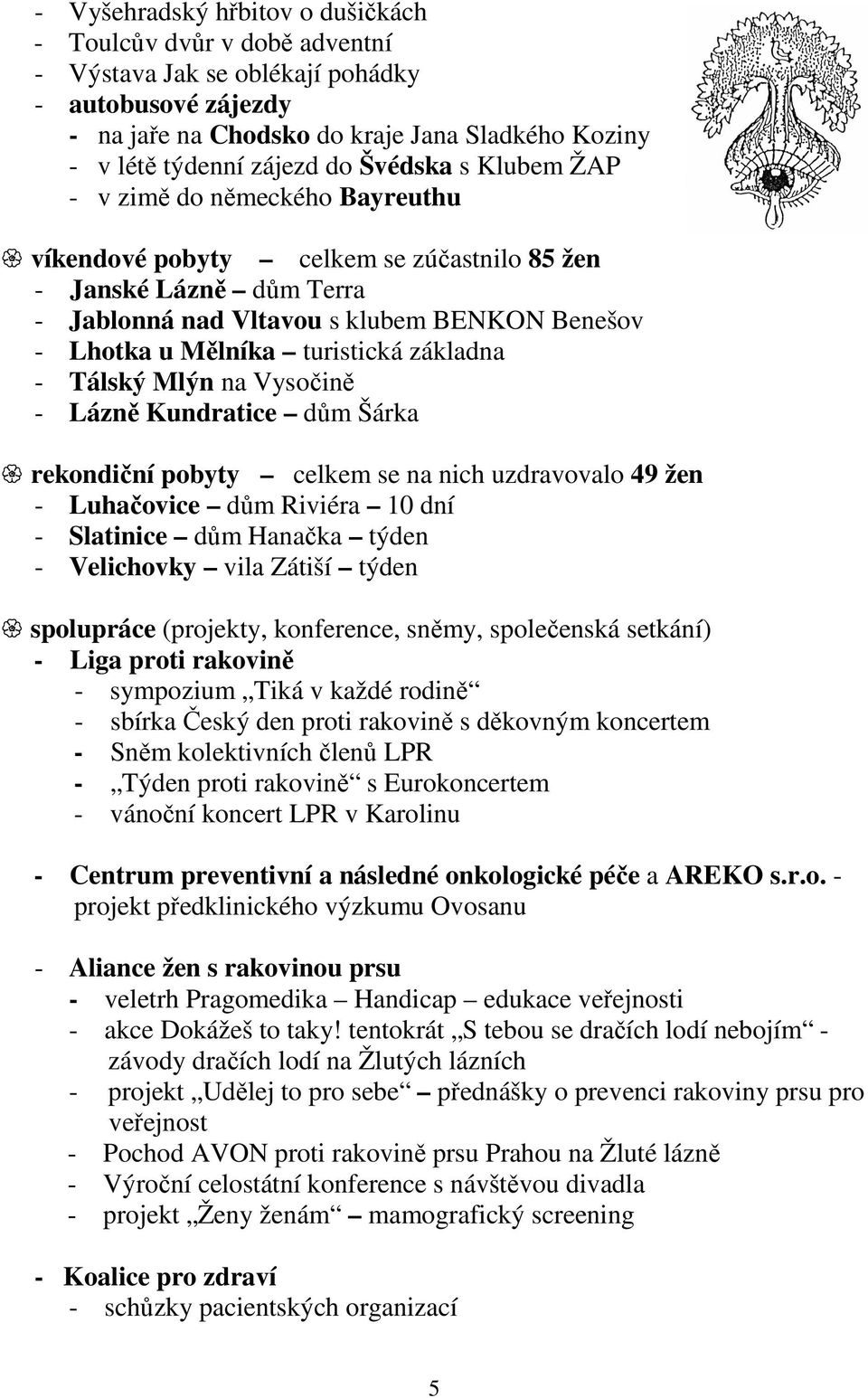 - Vyšehradský hřbitov o dušičkách
- Toulcův dvůr v době adventní
- Výstava Jak se oblékají pohádky
- autobusové zájezdy
- na jaře na Chodsko do kraje Jana Sladkého Koziny
- v létě týdenní zájezd do Švédska s Klubem ŽAP
- v zimě do německého Bayreuthu

víkendové pobyty – celkem se zúčastnilo 85 žen
- Janské Lázně – dům Terra
- Jablonná nad Vltavou s klubem BENKON Benešov
- Lhotka u Mělníka – turistická základna
- Tálský Mlýn na Vysočině
- Lázně Kundratice – dům Šárka

rekondiční pobyty – celkem se na nich uzdravovalo 49 žen
- Luhačovice – dům Riviéra – 10 dní
- Slatinice – dům Hanačka – týden
- Velichovky – vila Zátiší – týden

spolupráce (projekty, konference, sněmy, společenská setkání)
- Liga proti rakovině
- sympozium „Tiká v každé rodině“
- sbírka Český den proti rakovině s děkovným koncertem
- Sněm kolektivních členů LPR
- „Týden proti rakovině“ s Eurokoncertem
- vánoční koncert LPR v Karolinu

- Centrum preventivní a následné onkologické péče a AREKO s.r.o. - projekt předklinického výzkumu Ovosanu

- Aliance žen s rakovinou prsu
- veletrh Pragomedika – Handicap – edukace veřejnosti
- akce Dokážeš to taky! tentokrát „S tebou se dračích lodí nebojím“ - závody dračích lodí na Žlutých lázních
- projekt „Udělej to pro sebe“ – přednášky o prevenci rakoviny prsu pro veřejnost
- Pochod AVON proti rakovině prsu Prahou na Žluté lázně
- Výroční celostátní konference s návštěvou divadla
- projekt „Ženy ženám“ – mamografický screening

- Koalice pro zdraví
- schůzky pacientských organizací

5